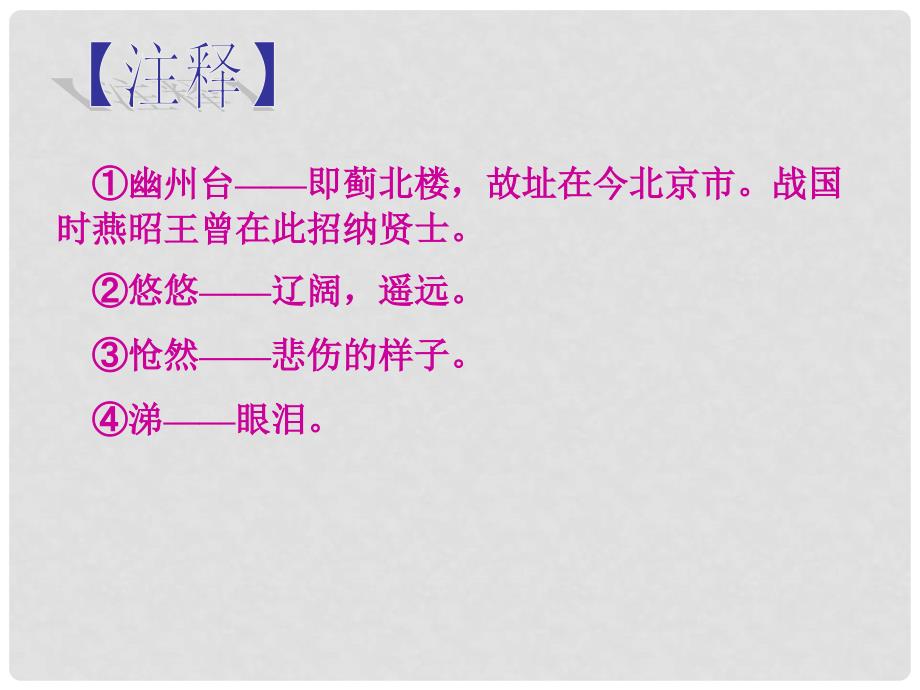 【注释】

①幽州台——即蓟北楼，故址在今北京市。战国时燕昭王曾在此招纳贤士。

②悠悠——辽阔，遥远。

③怆然——悲伤的样子。

④涕——眼泪。